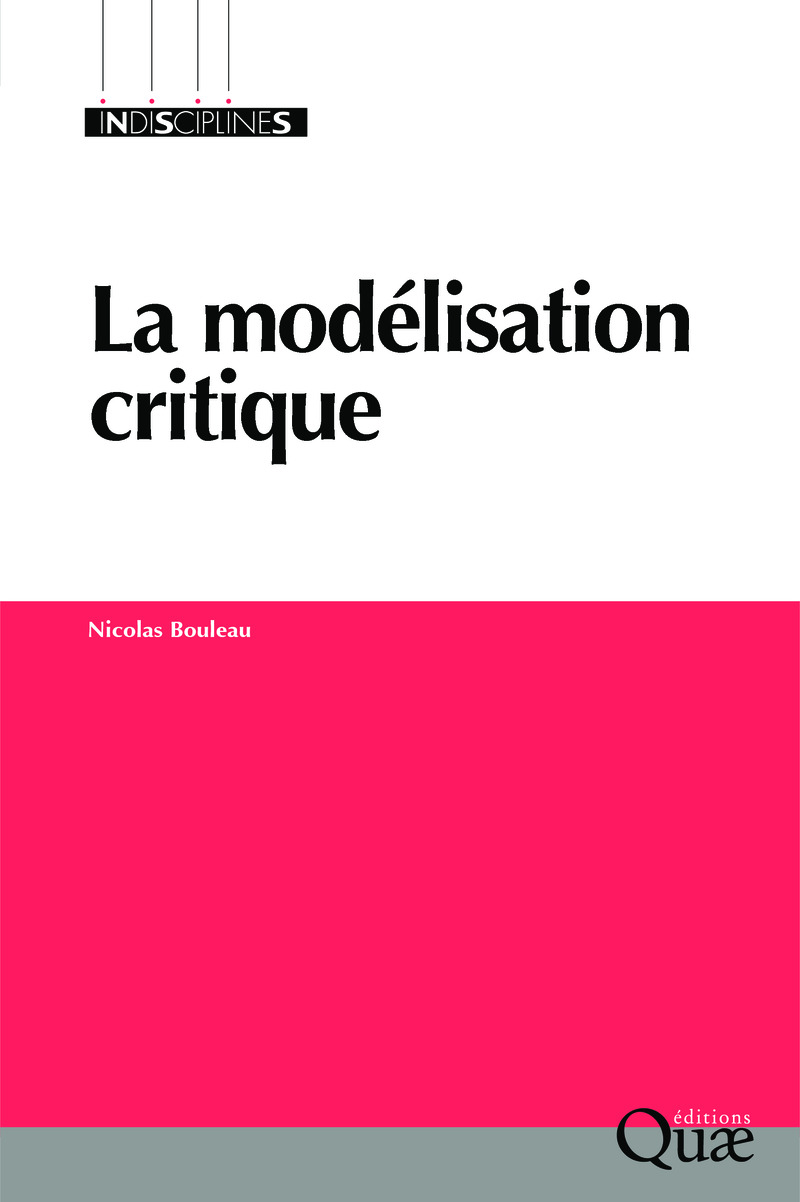 INDISCIPLINES

La modélisation critique

Nicolas Bouleau

éditions
Quæ